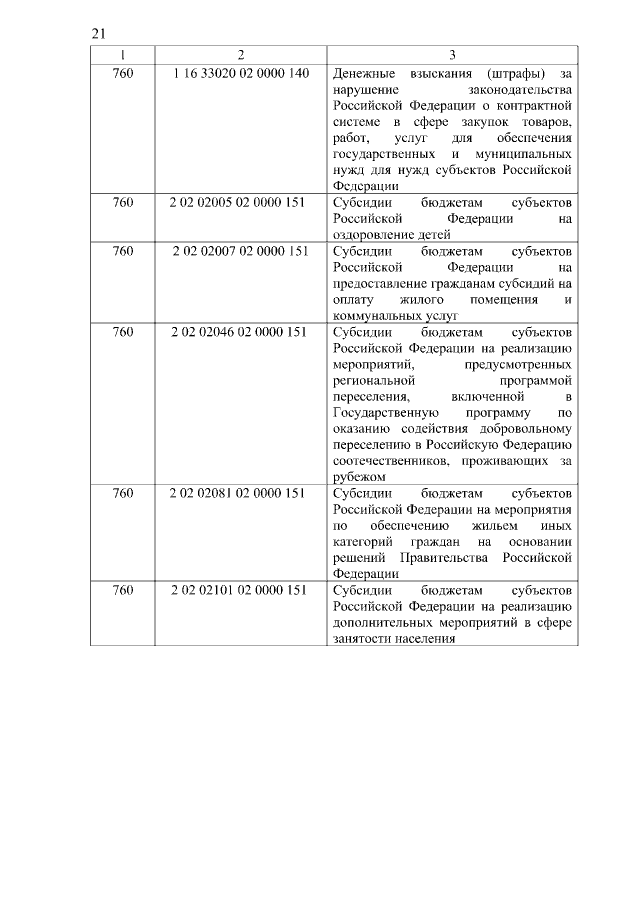 21

| 1 | 2 | 3 |
|---|---|---|
| 760 | 1 16 33020 02 0000 140 | Денежные взыскания (штрафы) за нарушение законодательства Российской Федерации о контрактной системе в сфере закупок товаров, работ, услуг для обеспечения государственных и муниципальных нужд для нужд субъектов Российской Федерации |
| 760 | 2 02 02005 02 0000 151 | Субсидии бюджетам субъектов Российской Федерации на оздоровление детей |
| 760 | 2 02 02007 02 0000 151 | Субсидии бюджетам субъектов Российской Федерации на предоставление гражданам субсидий на оплату жилого помещения и коммунальных услуг |
| 760 | 2 02 02046 02 0000 151 | Субсидии бюджетам субъектов Российской Федерации на реализацию мероприятий, предусмотренных региональной программой переселения, включенной в Государственную программу по оказанию содействия добровольному переселению в Российскую Федерацию соотечественников, проживающих за рубежом |
| 760 | 2 02 02081 02 0000 151 | Субсидии бюджетам субъектов Российской Федерации на мероприятия по обеспечению жильем иных категорий граждан на основании решений Правительства Российской Федерации |
| 760 | 2 02 02101 02 0000 151 | Субсидии бюджетам субъектов Российской Федерации на реализацию дополнительных мероприятий в сфере занятости населения |